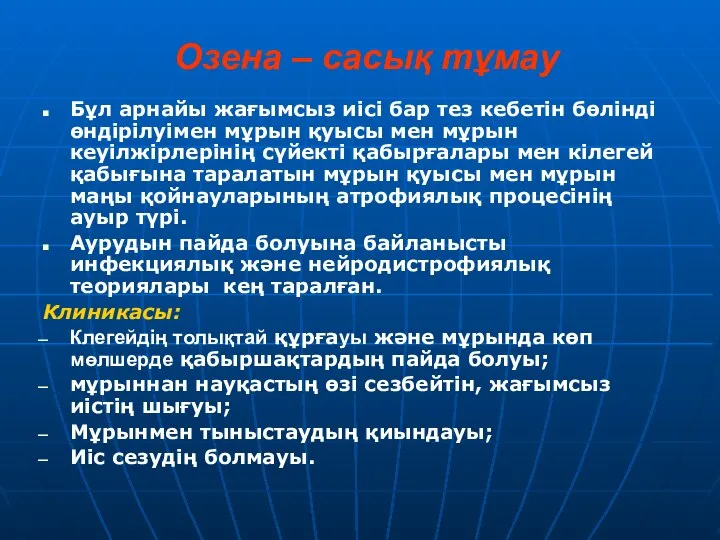 Озена – сасық тұмау

■ Бұл арнайы жағымсыз иісі бар тез кебетін бөлінді өндірілуімен мұрын қуысы мен мұрын кеуілжірлерінің сүйекті қабырғалары мен кілегей қабығына таралатын мұрын қуысы мен мұрын маңы қойнауларының атрофиялық процесінің ауыр түрі.

■ Аурудын пайда болуына байланысты инфекциялық және нейродистрофиялық теориялары кең таралған.

Клиникасы:

– Клегейдің толықтай құрғауы және мұрында көп мөлшерде қабыршақтардың пайда болуы;

– мұрыннан науқастың өзі сезбейтін, жағымсыз иістің шығуы;

– Мұрынмен тыныстаудың қиындауы;

– Иіс сезудің болмауы.